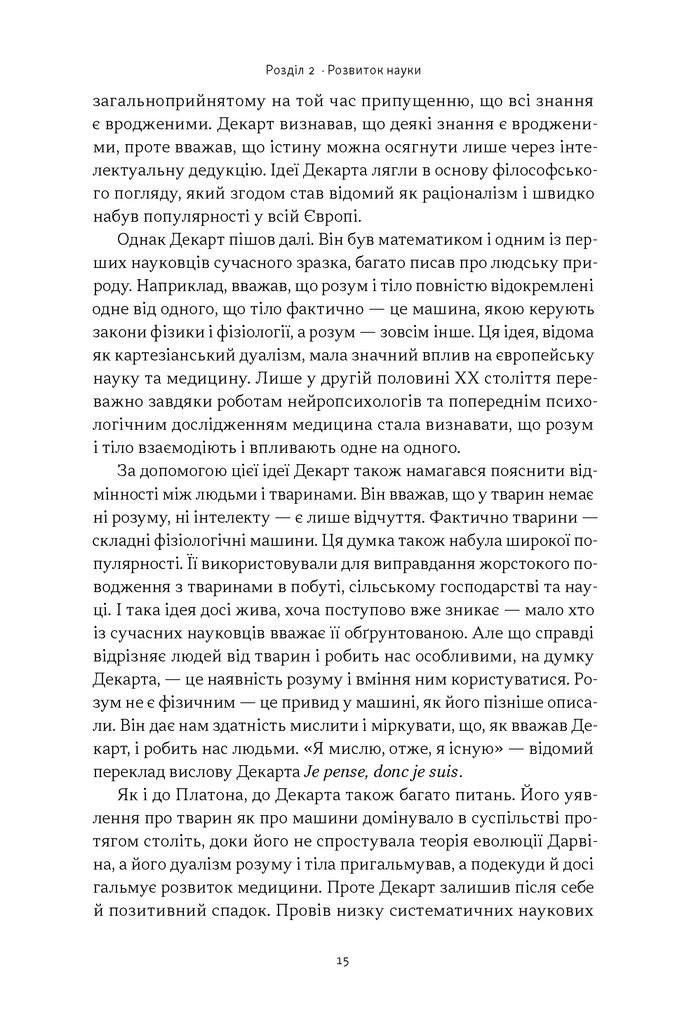 Розділ 2 · Розвиток науки

загальноприйнятому на той час припущенню, що всі знання є вродженими. Декарт визнавав, що деякі знання є вродженими, проте вважав, що істину можна осягнути лише через інтелектуальну дедукцію. Ідеї Декарта лягли в основу філософського погляду, який згодом став відомий як раціоналізм і швидко набув популярності у всій Європі.

Однак Декарт пішов далі. Він був математиком і одним із перших науковців сучасного зразка, багато писав про людську природу. Наприклад, вважав, що розум і тіло повністю відокремлені одне від одного, що тіло фактично — це машина, якою керують закони фізики і фізіології, а розум — зовсім інше. Ця ідея, відома як картезіанський дуалізм, мала значний вплив на європейську науку та медицину. Лише у другій половині XX століття переважно завдяки роботам нейропсихологів та попереднім психологічним дослідженням медицина стала визнавати, що розум і тіло взаємодіють і впливають одне на одного.

За допомогою цієї ідеї Декарт також намагався пояснити відмінності між людьми і тваринами. Він вважав, що у тварин немає ні розуму, ні інтелекту — є лише відчуття. Фактично тварини — складні фізіологічні машини. Ця думка також набула широкої популярності. Її використовували для виправдання жорстокого поводження з тваринами в побуті, сільському господарстві та науці. І така ідея досі жива, хоча поступово вже зникає — мало хто із сучасних науковців вважає її обґрунтованою. Але що справді відрізняє людей від тварин і робить нас особливими, на думку Декарта, — це наявність розуму і вміння ним користуватися. Розум не є фізичним — це привид у машині, як його пізніше описали. Він дає нам здатність мислити і міркувати, що, як вважав Декарт, і робить нас людьми. «Я мислю, отже, я існую» — відомий переклад вислову Декарта Je pense, donc je suis.

Як і до Платона, до Декарта також багато питань. Його уявлення про тварин як про машини домінувало в суспільстві протягом століть, доки його не спростувала теорія еволюції Дарвіна, а його дуалізм розуму і тіла пригальмував, а подекуди й досі гальмує розвиток медицини. Проте Декарт залишив після себе й позитивний спадок. Провів низку систематичних наукових

15